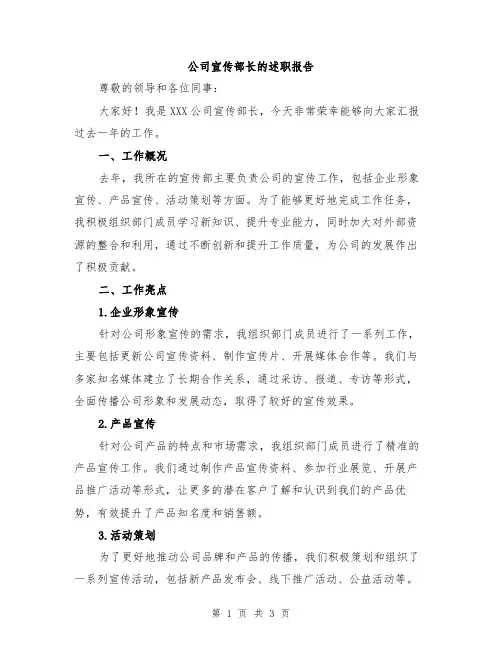 公司宣传部长的述职报告

尊敬的领导和各位同事：

大家好！我是XXX公司宣传部长，今天非常荣幸能够向大家汇报过去一年的工作。

一、工作概况

去年，我所在的宣传部主要负责公司的宣传工作，包括企业形象宣传、产品宣传、活动策划等方面。为了能够更好地完成工作任务，我积极组织部门成员学习新知识、提升专业能力，同时加大对外部资源的整合和利用，通过不断创新和提升工作质量，为公司的发展作出了积极贡献。

二、工作亮点

1.企业形象宣传

针对公司形象宣传的需求，我组织部门成员进行了一系列工作，主要包括更新公司宣传资料、制作宣传片、开展媒体合作等。我们与多家知名媒体建立了长期合作关系，通过采访、报道、专访等形式，全面传播公司形象和发展动态，取得了较好的宣传效果。

2.产品宣传

针对公司产品的特点和市场需求，我组织部门成员进行了精准的产品宣传工作。我们通过制作产品宣传资料、参加行业展览、开展产品推广活动等形式，让更多的潜在客户了解和认识到我们的产品优势，有效提升了产品知名度和销售额。

3.活动策划

为了更好地推动公司品牌和产品的传播，我们积极策划和组织了一系列宣传活动，包括新产品发布会、线下推广活动、公益活动等。

第 1 页 共 3 页